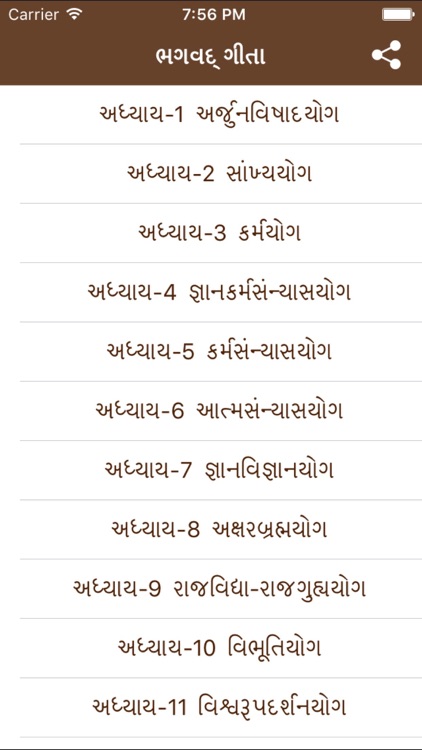 Carrier
7:56 PM
ભગવદ્ ગીતા

અધ્યાય-1 અર્જુનવિષાદયોગ

અધ્યાય-2 સાંખ્યયોગ

અધ્યાય-3 કર્મયોગ

અધ્યાય-4 જ્ઞાનકર્મસંન્યાસયોગ

અધ્યાય-5 કર્મસંન્યાસયોગ

અધ્યાય-6 આત્મસંન્યાસયોગ

અધ્યાય-7 જ્ઞાનવિજ્ઞાનયોગ

અધ્યાય-8 અક્ષરબ્રહ્મયોગ

અધ્યાય-9 રાજવિદ્યા-રાજગુહ્યયોગ

અધ્યાય-10 વિભૂતિયોગ

અધ્યાય-11 વિશ્વરૂપદર્શનયોગ